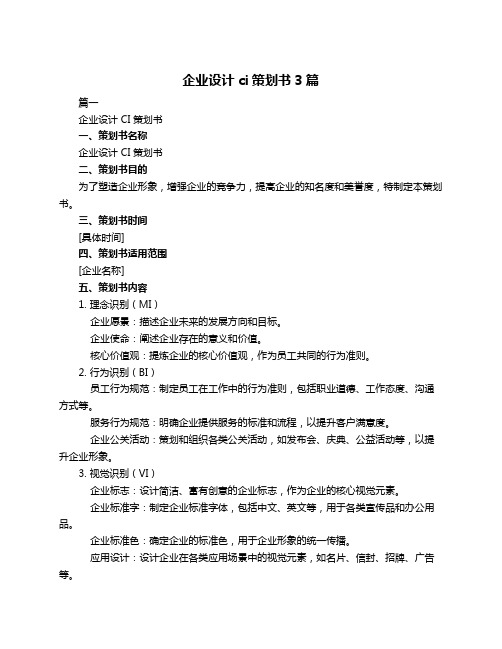 企业设计 ci 策划书 3 篇

篇一

企业设计 CI 策划书

一、策划书名称

企业设计 CI 策划书

二、策划书目的

为了塑造企业形象，增强企业的竞争力，提高企业的知名度和美誉度，特制定本策划书。

三、策划书时间

[具体时间]

四、策划书适用范围

[企业名称]

五、策划书内容

1. 理念识别（MI）

企业愿景：描述企业未来的发展方向和目标。

企业使命：阐述企业存在的意义和价值。

核心价值观：提炼企业的核心价值观，作为员工共同的行为准则。

2. 行为识别（BI）

员工行为规范：制定员工在工作中的行为准则，包括职业道德、工作态度、沟通方式等。

服务行为规范：明确企业提供服务的标准和流程，以提升客户满意度。

企业公关活动：策划和组织各类公关活动，如发布会、庆典、公益活动等，以提升企业形象。

3. 视觉识别（VI）

企业标志：设计简洁、富有创意的企业标志，作为企业的核心视觉元素。

企业标准字：制定企业标准字体，包括中文、英文等，用于各类宣传品和办公用品。

企业标准色：确定企业的标准色，用于企业形象的统一传播。

应用设计：设计企业在各类应用场景中的视觉元素，如名片、信封、招牌、广告等。